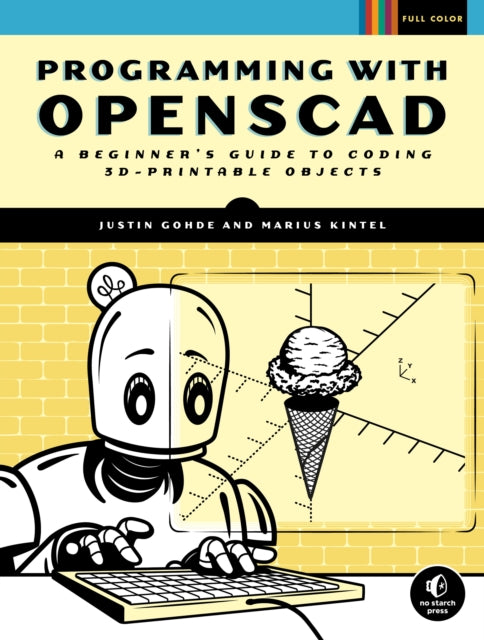 FULL COLOR

PROGRAMMING WITH OPENSCAD

A BEGINNER'S GUIDE TO CODING 3D-PRINTABLE OBJECTS

JUSTIN GOHDE AND MARIUS KINTEL

Z Y X

no starch press